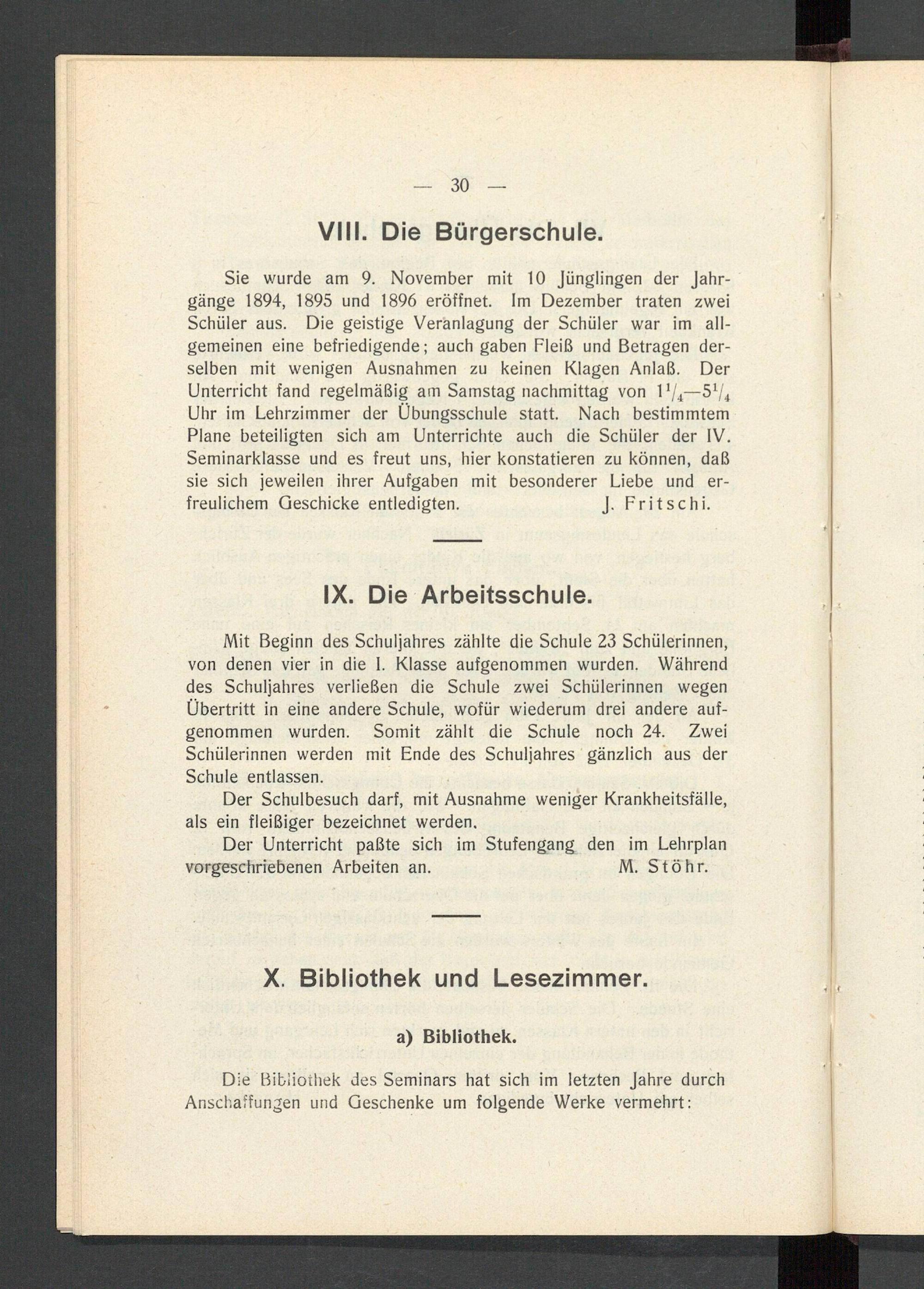 — 30 —

VIII. Die Bürgerschule.

Sie wurde am 9. November mit 10 Jünglingen der Jahrgänge 1894, 1895 und 1896 eröffnet. Im Dezember traten zwei Schüler aus. Die geistige Veranlagung der Schüler war im allgemeinen eine befriedigende; auch gaben Fleiß und Betragen derselben mit wenigen Ausnahmen zu keinen Klagen Anlaß. Der Unterricht fand regelmäßig am Samstag nachmittag von $1^1/_4$—$5^1/_4$ Uhr im Lehrzimmer der Übungsschule statt. Nach bestimmtem Plane beteiligten sich am Unterrichte auch die Schüler der IV. Seminarklasse und es freut uns, hier konstatieren zu können, daß sie sich jeweilen ihrer Aufgaben mit besonderer Liebe und erfreulichem Geschicke entledigten. J. Fritschi.

IX. Die Arbeitsschule.

Mit Beginn des Schuljahres zählte die Schule 23 Schülerinnen, von denen vier in die I. Klasse aufgenommen wurden. Während des Schuljahres verließen die Schule zwei Schülerinnen wegen Übertritt in eine andere Schule, wofür wiederum drei andere aufgenommen wurden. Somit zählt die Schule noch 24. Zwei Schülerinnen werden mit Ende des Schuljahres gänzlich aus der Schule entlassen.

Der Schulbesuch darf, mit Ausnahme weniger Krankheitsfälle, als ein fleißiger bezeichnet werden.

Der Unterricht paßte sich im Stufengang den im Lehrplan vorgeschriebenen Arbeiten an. M. Stöhr.

X. Bibliothek und Lesezimmer.

a) Bibliothek.

Die Bibliothek des Seminars hat sich im letzten Jahre durch Anschaffungen und Geschenke um folgende Werke vermehrt: